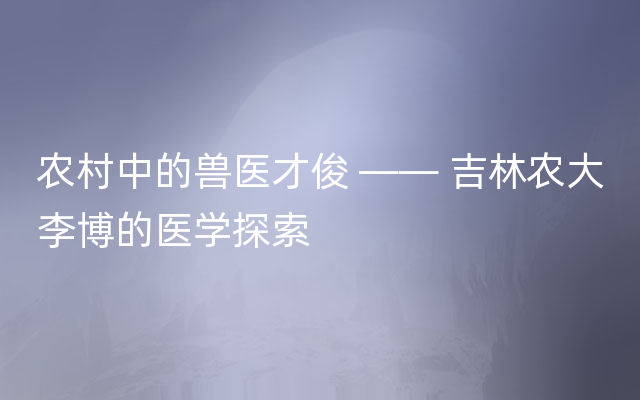 农村中的兽医才俊 —— 吉林农大李博的医学探索